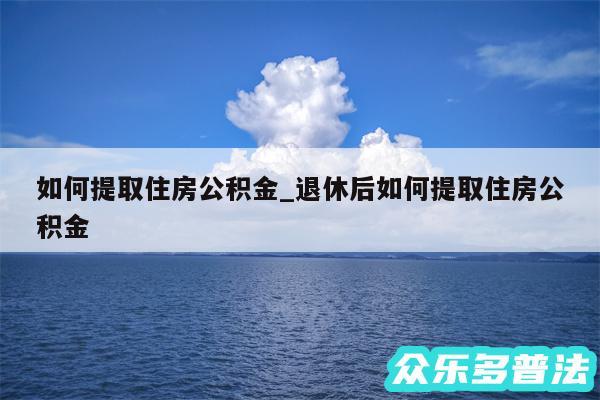 如何提取住房公积金_退休后如何提取住房公积金

众乐多普法